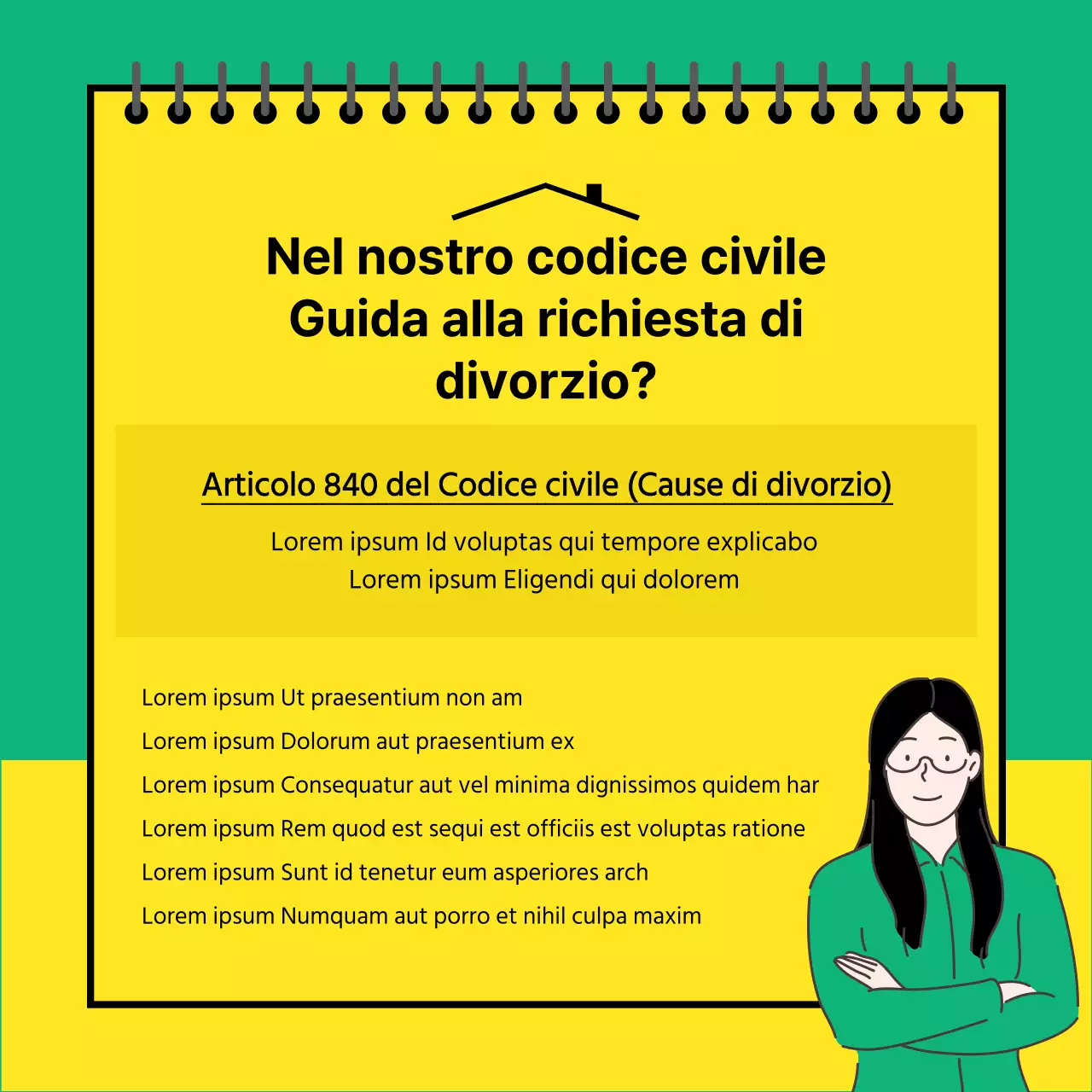 Nel nostro codice civile
Guida alla richiesta di divorzio?

Articolo 840 del Codice civile (Cause di divorzio)

Lorem ipsum Id voluptas qui tempore explicabo
Lorem ipsum Eligendi qui dolorem

Lorem ipsum Ut praesentium non am
Lorem ipsum Dolorum aut praesentium ex
Lorem ipsum Consequatur aut vel minima dignissimos quidem har
Lorem ipsum Rem quod est sequi est officiis est voluptas ratione
Lorem ipsum Sunt id tenetur eum asperiores arch
Lorem ipsum Numquam aut porro et nihil culpa maxim